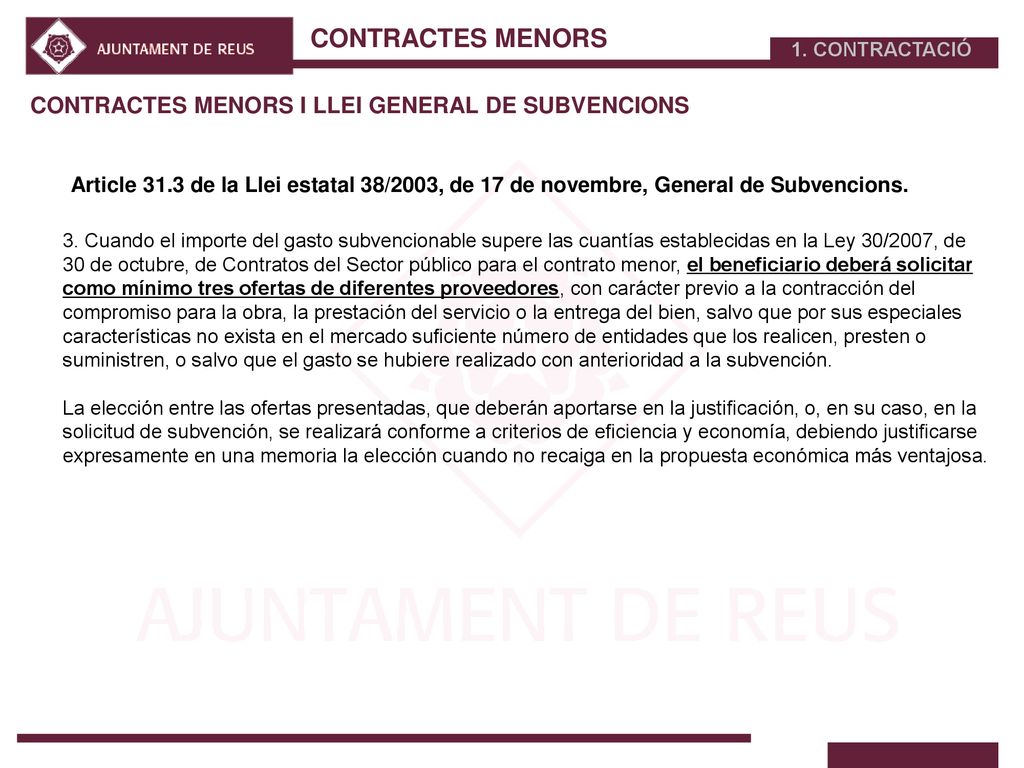 AJUNTAMENT DE REUS

CONTRACTES MENORS

1. CONTRACTACIÓ

CONTRACTES MENORS I LLEI GENERAL DE SUBVENCIONS

Article 31.3 de la Llei estatal 38/2003, de 17 de novembre, General de Subvencions.

3. Cuando el importe del gasto subvencionable supere las cuantías establecidas en la Ley 30/2007, de 30 de octubre, de Contratos del Sector público para el contrato menor, el beneficiario deberá solicitar como mínimo tres ofertas de diferentes proveedores, con carácter previo a la contracción del compromiso para la obra, la prestación del servicio o la entrega del bien, salvo que por sus especiales características no exista en el mercado suficiente número de entidades que los realicen, presten o suministren, o salvo que el gasto se hubiere realizado con anterioridad a la subvención.

La elección entre las ofertas presentadas, que deberán aportarse en la justificación, o, en su caso, en la solicitud de subvención, se realizará conforme a criterios de eficiencia y economía, debiendo justificarse expresamente en una memoria la elección cuando no recaiga en la propuesta económica más ventajosa.

AJUNTAMENT DE REUS